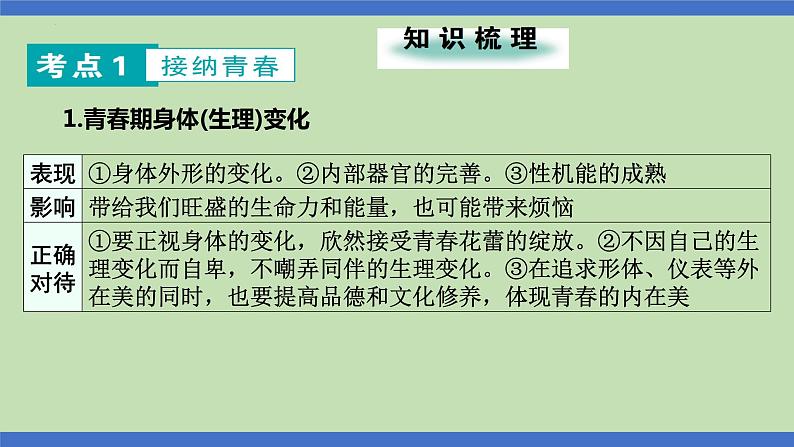 知识梳理

考点1 接纳青春

1.青春期身体(生理)变化

| 表现 | ①身体外形的变化。②内部器官的完善。③性机能的成熟 |
|---|---|
| 影响 | 带给我们旺盛的生命力和能量，也可能带来烦恼 |
| 正确对待 | ①要正视身体的变化，欣然接受青春花蕾的绽放。②不因自己的生理变化而自卑，不嘲弄同伴的生理变化。③在追求形体、仪表等外在美的同时，也要提高品德和文化修养，体现青春的内在美 |